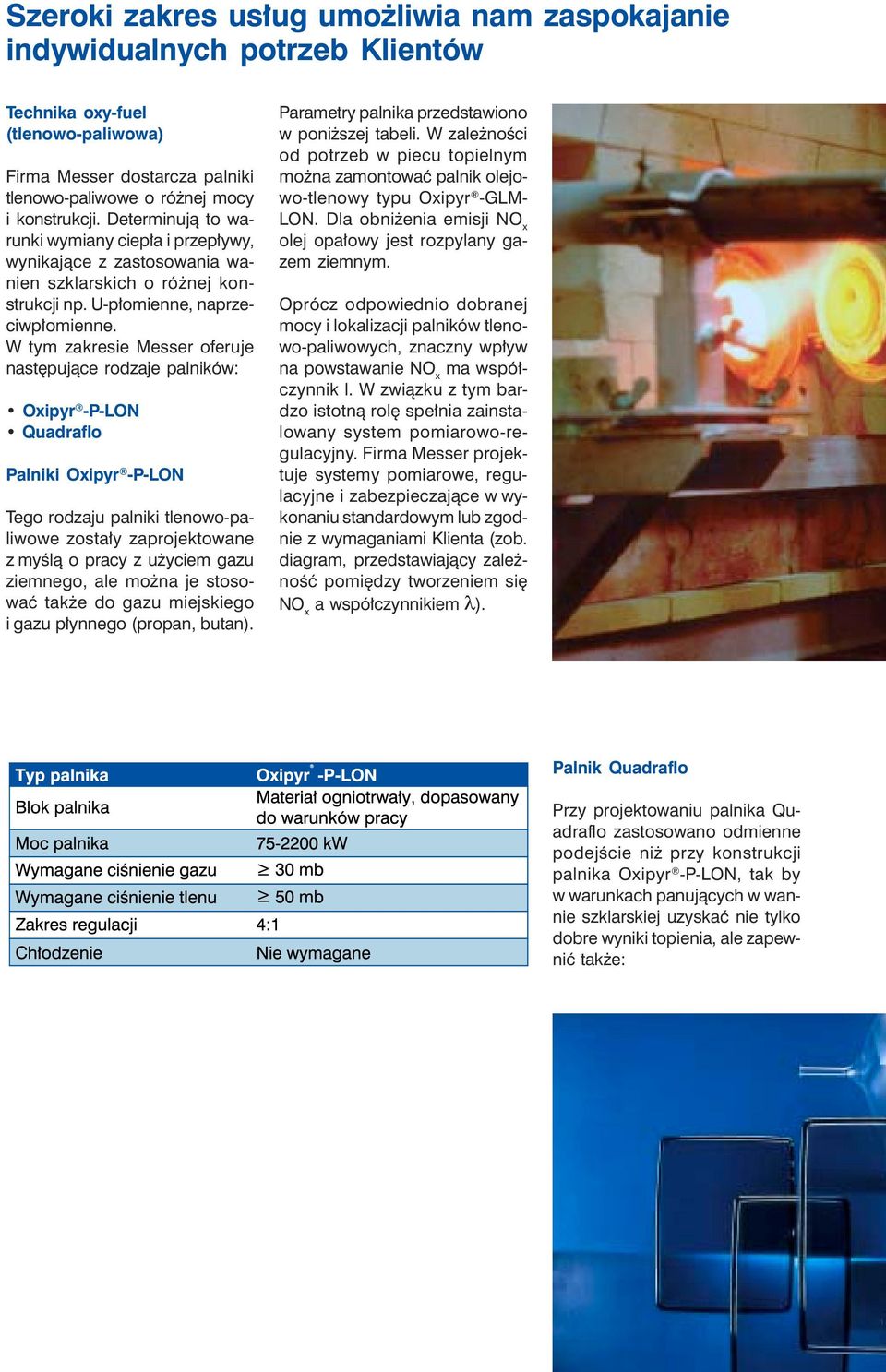 Szeroki zakres usług umożliwia nam zaspokajanie indywidualnych potrzeb Klientów

Technika oxy-fuel (tlenowo-paliwowa)

Firma Messer dostarcza palniki tlenowo-paliwowe o różnej mocy i konstrukcji. Determinują to warunki wymiany ciepła i przepływy, wynikające z zastosowania wanien szklarskich o różnej konstrukcji np. U-płomienne, naprzeciwpłomienne.
W tym zakresie Messer oferuje następujące rodzaje palników:

• Oxipyr®-P-LON
• Quadraflo

Palniki Oxipyr®-P-LON

Tego rodzaju palniki tlenowo-paliwowe zostały zaprojektowane z myślą o pracy z użyciem gazu ziemnego, ale można je stosować także do gazu miejskiego i gazu płynnego (propan, butan).

Parametry palnika przedstawiono w poniższej tabeli. W zależności od potrzeb w piecu topielnym można zamontować palnik olejowo-tlenowy typu Oxipyr®-GLM-LON. Dla obniżenia emisji $NO_x$ olej opałowy jest rozpylany gazem ziemnym.

Oprócz odpowiednio dobranej mocy i lokalizacji palników tlenowo-paliwowych, znaczny wpływ na powstawanie $NO_x$ ma współczynnik l. W związku z tym bardzo istotną rolę spełnia zainstalowany system pomiarowo-regulacyjny. Firma Messer projektuje systemy pomiarowe, regulacyjne i zabezpieczające w wykonaniu standardowym lub zgodnie z wymaganiami Klienta (zob. diagram, przedstawiający zależność pomiędzy tworzeniem się $NO_x$ a współczynnikiem $\lambda$).

| Typ palnika | Oxipyr® -P-LON |
|---|---|
| Blok palnika | Materiał ogniotrwały, dopasowany do warunków pracy |
| Moc palnika | 75-2200 kW |
| Wymagane ciśnienie gazu | $\geq$ 30 mb |
| Wymagane ciśnienie tlenu | $\geq$ 50 mb |
| Zakres regulacji | 4:1 |
| Chłodzenie | Nie wymagane |

Palnik Quadraflo

Przy projektowaniu palnika Quadraflo zastosowano odmienne podejście niż przy konstrukcji palnika Oxipyr®-P-LON, tak by w warunkach panujących w wannie szklarskiej uzyskać nie tylko dobre wyniki topienia, ale zapewnić także: